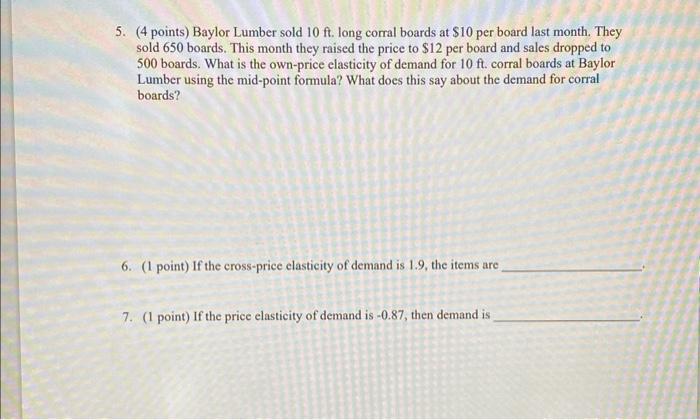 5. (4 points) Baylor Lumber sold 10 ft. long corral boards at $10 per board last month. They sold 650 boards. This month they raised the price to $12 per board and sales dropped to 500 boards. What is the own-price elasticity of demand for 10 ft. corral boards at Baylor Lumber using the mid-point formula? What does this say about the demand for corral boards?

6. (1 point) If the cross-price elasticity of demand is 1.9, the items are ____.

7. (1 point) If the price elasticity of demand is -0.87, then demand is ____.